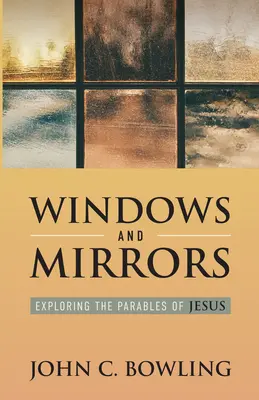 WINDOWS
AND
MIRRORS

EXPLORING THE PARABLES OF JESUS

JOHN C. BOWLING